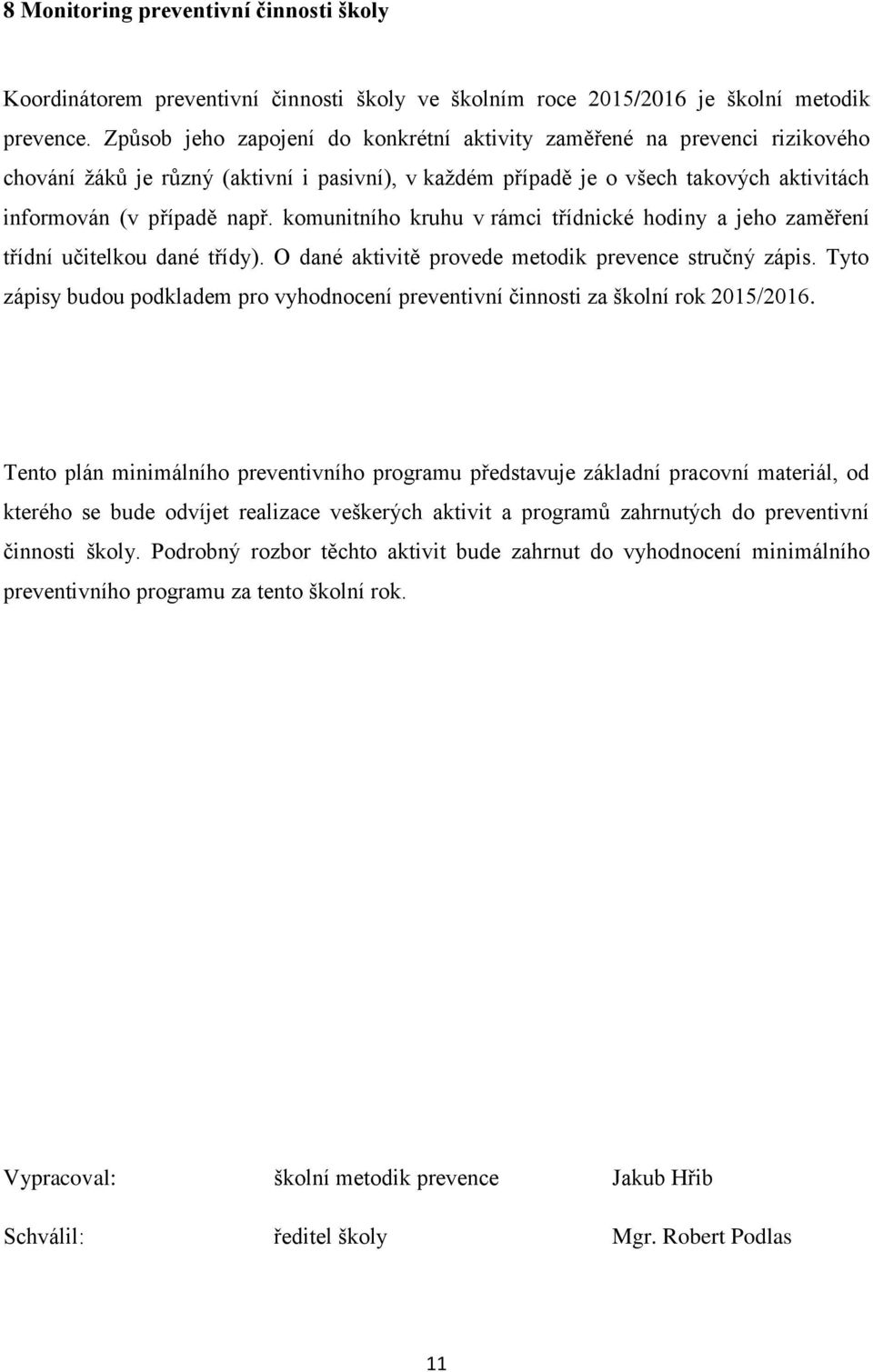 8 Monitoring preventivní činnosti školy

Koordinátorem preventivní činnosti školy ve školním roce 2015/2016 je školní metodik prevence. Způsob jeho zapojení do konkrétní aktivity zaměřené na prevenci rizikového chování žáků je různý (aktivní i pasivní), v každém případě je o všech takových aktivitách informován (v případě např. komunitního kruhu v rámci třídnické hodiny a jeho zaměření třídní učitelkou dané třídy). O dané aktivitě provede metodik prevence stručný zápis. Tyto zápisy budou podkladem pro vyhodnocení preventivní činnosti za školní rok 2015/2016.

Tento plán minimálního preventivního programu představuje základní pracovní materiál, od kterého se bude odvíjet realizace veškerých aktivit a programů zahrnutých do preventivní činnosti školy. Podrobný rozbor těchto aktivit bude zahrnut do vyhodnocení minimálního preventivního programu za tento školní rok.

Vypracoval: školní metodik prevence Jakub Hřib

Schválil: ředitel školy Mgr. Robert Podlas

11